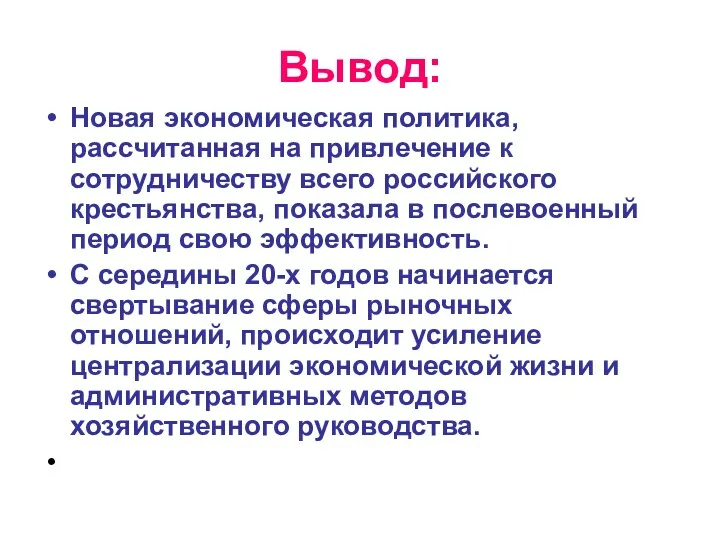 Вывод:

• Новая экономическая политика, рассчитанная на привлечение к сотрудничеству всего российского крестьянства, показала в послевоенный период свою эффективность.

• С середины 20-х годов начинается свертывание сферы рыночных отношений, происходит усиление централизации экономической жизни и административных методов хозяйственного руководства.

•